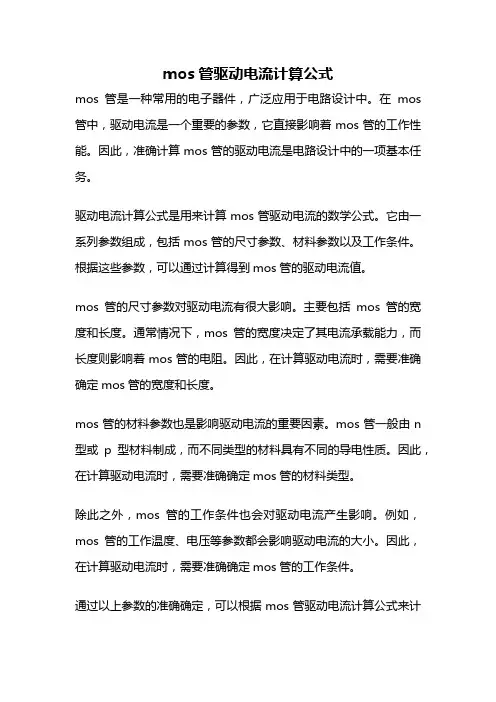 mos 管驱动电流计算公式

mos 管是一种常用的电子器件，广泛应用于电路设计中。在 mos 管中，驱动电流是一个重要的参数，它直接影响着 mos 管的工作性能。因此，准确计算 mos 管的驱动电流是电路设计中的一项基本任务。

驱动电流计算公式是用来计算 mos 管驱动电流的数学公式。它由一系列参数组成，包括 mos 管的尺寸参数、材料参数以及工作条件。根据这些参数，可以通过计算得到 mos 管的驱动电流值。

mos 管的尺寸参数对驱动电流有很大影响。主要包括 mos 管的宽度和长度。通常情况下，mos 管的宽度决定了其电流承载能力，而长度则影响着 mos 管的电阻。因此，在计算驱动电流时，需要准确确定 mos 管的宽度和长度。

mos 管的材料参数也是影响驱动电流的重要因素。mos 管一般由 n 型或 p 型材料制成，而不同类型的材料具有不同的导电性质。因此，在计算驱动电流时，需要准确确定 mos 管的材料类型。

除此之外，mos 管的工作条件也会对驱动电流产生影响。例如，mos 管的工作温度、电压等参数都会影响驱动电流的大小。因此，在计算驱动电流时，需要准确确定 mos 管的工作条件。

通过以上参数的准确确定，可以根据 mos 管驱动电流计算公式来计